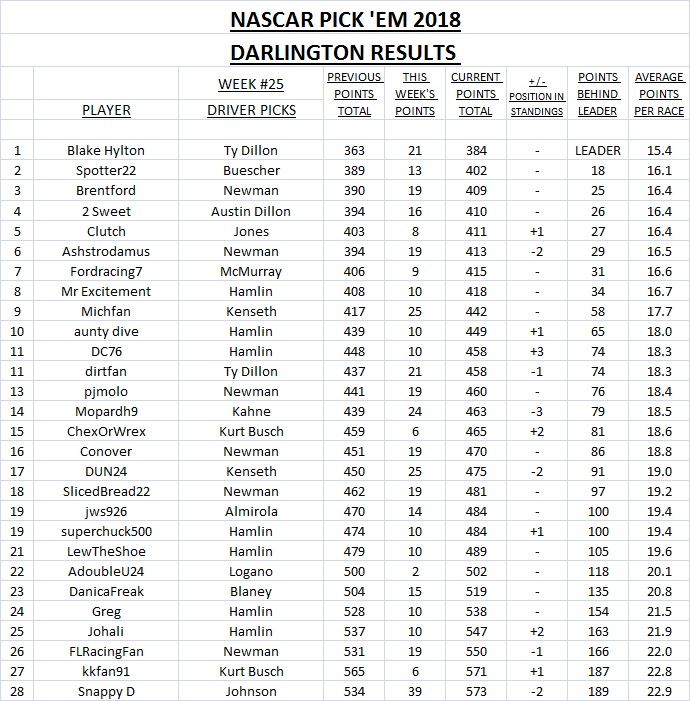 NASCAR PICK 'EM 2018
DARLINGTON RESULTS

| | PLAYER | WEEK #25 DRIVER PICKS | PREVIOUS POINTS TOTAL | THIS WEEK'S POINTS | CURRENT POINTS TOTAL | +/- POSITION IN STANDINGS | POINTS BEHIND LEADER | AVERAGE POINTS PER RACE |
|---|---|---|---|---|---|---|---|---|
| 1 | Blake Hylton | Ty Dillon | 363 | 21 | 384 | - | LEADER | 15.4 |
| 2 | Spotter22 | Buescher | 389 | 13 | 402 | - | 18 | 16.1 |
| 3 | Brentford | Newman | 390 | 19 | 409 | - | 25 | 16.4 |
| 4 | 2 Sweet | Austin Dillon | 394 | 16 | 410 | - | 26 | 16.4 |
| 5 | Clutch | Jones | 403 | 8 | 411 | +1 | 27 | 16.4 |
| 6 | Ashstrodamus | Newman | 394 | 19 | 413 | -2 | 29 | 16.5 |
| 7 | Fordracing7 | McMurray | 406 | 9 | 415 | - | 31 | 16.6 |
| 8 | Mr Excitement | Hamlin | 408 | 10 | 418 | - | 34 | 16.7 |
| 9 | Michfan | Kenseth | 417 | 25 | 442 | - | 58 | 17.7 |
| 10 | aunty dive | Hamlin | 439 | 10 | 449 | +1 | 65 | 18.0 |
| 11 | DC76 | Hamlin | 448 | 10 | 458 | +3 | 74 | 18.3 |
| 11 | dirtfan | Ty Dillon | 437 | 21 | 458 | -1 | 74 | 18.3 |
| 13 | pjmolo | Newman | 441 | 19 | 460 | - | 76 | 18.4 |
| 14 | Mopardh9 | Kahne | 439 | 24 | 463 | -3 | 79 | 18.5 |
| 15 | ChexOrWrex | Kurt Busch | 459 | 6 | 465 | +2 | 81 | 18.6 |
| 16 | Conover | Newman | 451 | 19 | 470 | - | 86 | 18.8 |
| 17 | DUN24 | Kenseth | 450 | 25 | 475 | -2 | 91 | 19.0 |
| 18 | SlicedBread22 | Newman | 462 | 19 | 481 | - | 97 | 19.2 |
| 19 | jws926 | Almirola | 470 | 14 | 484 | - | 100 | 19.4 |
| 19 | superchuck500 | Hamlin | 474 | 10 | 484 | +1 | 100 | 19.4 |
| 21 | LewTheShoe | Hamlin | 479 | 10 | 489 | - | 105 | 19.6 |
| 22 | AdoubleU24 | Logano | 500 | 2 | 502 | - | 118 | 20.1 |
| 23 | DanicaFreak | Blaney | 504 | 15 | 519 | - | 135 | 20.8 |
| 24 | Greg | Hamlin | 528 | 10 | 538 | - | 154 | 21.5 |
| 25 | Johali | Hamlin | 537 | 10 | 547 | +2 | 163 | 21.9 |
| 26 | FLRacingFan | Newman | 531 | 19 | 550 | -1 | 166 | 22.0 |
| 27 | kkfan91 | Kurt Busch | 565 | 6 | 571 | +1 | 187 | 22.8 |
| 28 | Snappy D | Johnson | 534 | 39 | 573 | -2 | 189 | 22.9 |